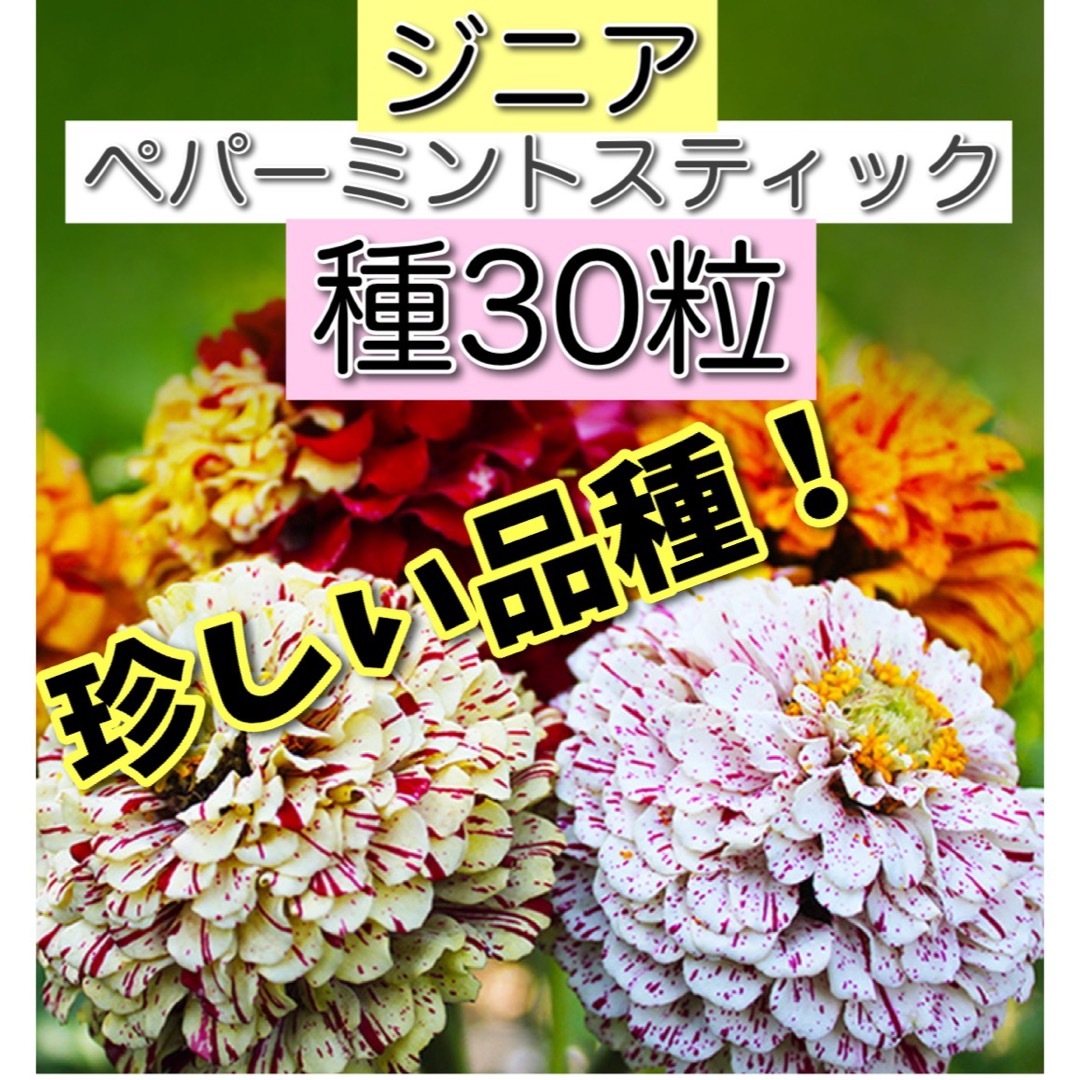 ジニア

ペパーミントスティック

種30粒

珍しい品種！